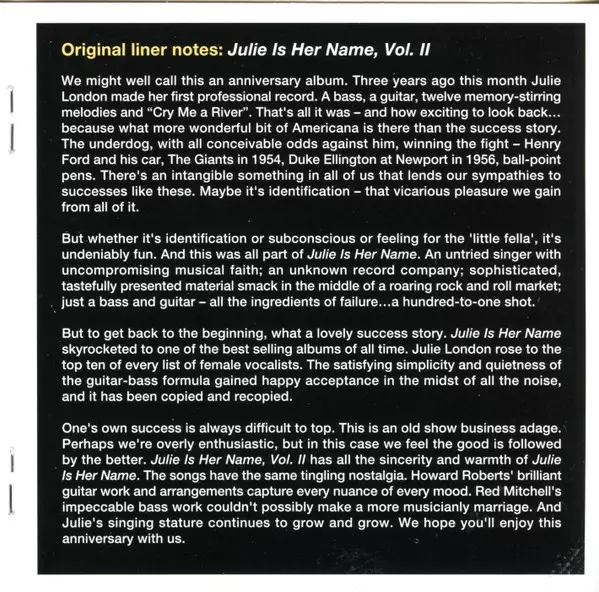 Original liner notes: Julie Is Her Name, Vol. II

We might well call this an anniversary album. Three years ago this month Julie London made her first professional record. A bass, a guitar, twelve memory-stirring melodies and “Cry Me a River”. That's all it was – and how exciting to look back... because what more wonderful bit of Americana is there than the success story. The underdog, with all conceivable odds against him, winning the fight – Henry Ford and his car, The Giants in 1954, Duke Ellington at Newport in 1956, ball-point pens. There's an intangible something in all of us that lends our sympathies to successes like these. Maybe it's identification – that vicarious pleasure we gain from all of it.

But whether it's identification or subconscious or feeling for the 'little fella', it's undeniably fun. And this was all part of Julie Is Her Name. An untried singer with uncompromising musical faith; an unknown record company; sophisticated, tastefully presented material smack in the middle of a roaring rock and roll market; just a bass and guitar – all the ingredients of failure...a hundred-to-one shot.

But to get back to the beginning, what a lovely success story. Julie Is Her Name skyrocketed to one of the best selling albums of all time. Julie London rose to the top ten of every list of female vocalists. The satisfying simplicity and quietness of the guitar-bass formula gained happy acceptance in the midst of all the noise, and it has been copied and recopied.

One's own success is always difficult to top. This is an old show business adage. Perhaps we're overly enthusiastic, but in this case we feel the good is followed by the better. Julie Is Her Name, Vol. II has all the sincerity and warmth of Julie Is Her Name. The songs have the same tingling nostalgia. Howard Roberts' brilliant guitar work and arrangements capture every nuance of every mood. Red Mitchell's impeccable bass work couldn't possibly make a more musicianly marriage. And Julie's singing stature continues to grow and grow. We hope you'll enjoy this anniversary with us.